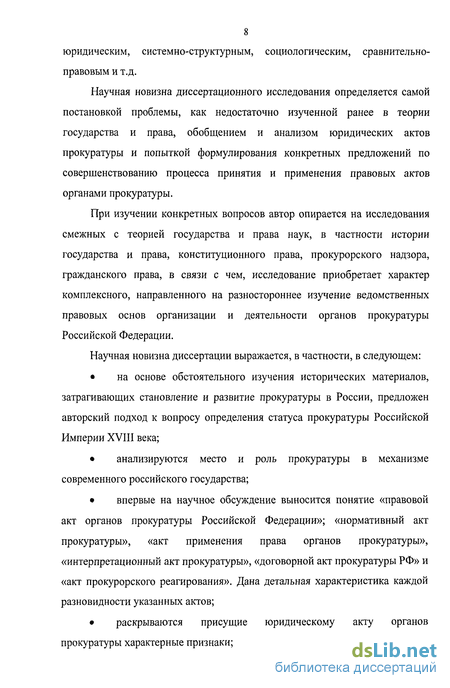 8

юридическим, системно-структурным, социологическим, сравнительно-правовым и т.д.

Научная новизна диссертационного исследования определяется самой постановкой проблемы, как недостаточно изученной ранее в теории государства и права, обобщением и анализом юридических актов прокуратуры и попыткой формулирования конкретных предложений по совершенствованию процесса принятия и применения правовых актов органами прокуратуры.

При изучении конкретных вопросов автор опирается на исследования смежных с теорией государства и права наук, в частности истории государства и права, конституционного права, прокурорского надзора, гражданского права, в связи с чем, исследование приобретает характер комплексного, направленного на разностороннее изучение ведомственных правовых основ организации и деятельности органов прокуратуры Российской Федерации.

Научная новизна диссертации выражается, в частности, в следующем:

• на основе обстоятельного изучения исторических материалов, затрагивающих становление и развитие прокуратуры в России, предложен авторский подход к вопросу определения статуса прокуратуры Российской Империи XVIII века;

• анализируются место и роль прокуратуры в механизме современного российского государства;

• впервые на научное обсуждение выносится понятие «правовой акт органов прокуратуры Российской Федерации»; «нормативный акт прокуратуры», «акт применения права органов прокуратуры», «интерпретационный акт прокуратуры», «договорной акт прокуратуры РФ» и «акт прокурорского реагирования». Дана детальная характеристика каждой разновидности указанных актов;

• раскрываются присущие юридическому акту органов прокуратуры характерные признаки;

dsLib.net
библиотека диссертаций